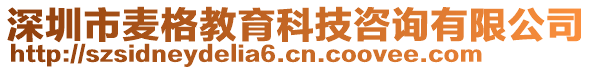 深圳市麦格教育科技咨询有限公司
http://szsidneydelia6.cn.coovee.com